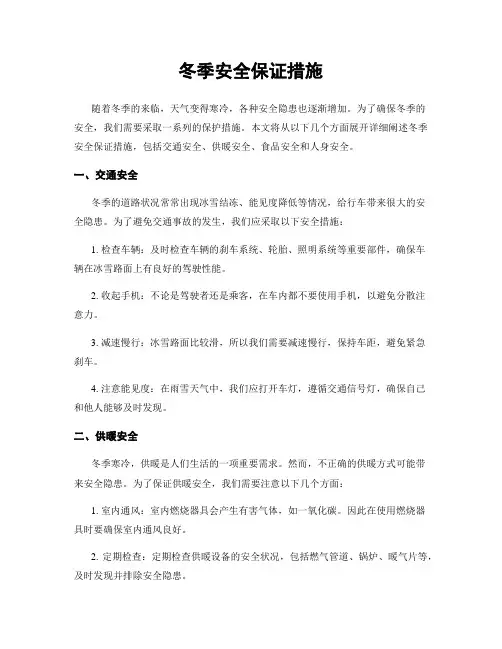 冬季安全保证措施

随着冬季的来临，天气变得寒冷，各种安全隐患也逐渐增加。为了确保冬季的安全，我们需要采取一系列的保护措施。本文将从以下几个方面展开详细阐述冬季安全保证措施，包括交通安全、供暖安全、食品安全和人身安全。

一、交通安全

冬季的道路状况常常出现冰雪结冻、能见度降低等情况，给行车带来很大的安全隐患。为了避免交通事故的发生，我们应采取以下安全措施：

1. 检查车辆：及时检查车辆的刹车系统、轮胎、照明系统等重要部件，确保车辆在冰雪路面上有良好的驾驶性能。

2. 收起手机：不论是驾驶者还是乘客，在车内都不要使用手机，以避免分散注意力。

3. 减速慢行：冰雪路面比较滑，所以我们需要减速慢行，保持车距，避免紧急刹车。

4. 注意能见度：在雨雪天气中，我们应打开车灯，遵循交通信号灯，确保自己和他人能够及时发现。

二、供暖安全

冬季寒冷，供暖是人们生活的一项重要需求。然而，不正确的供暖方式可能带来安全隐患。为了保证供暖安全，我们需要注意以下几个方面：

1. 室内通风：室内燃烧器具会产生有害气体，如一氧化碳。因此在使用燃烧器具时要确保室内通风良好。

2. 定期检查：定期检查供暖设备的安全状况，包括燃气管道、锅炉、暖气片等，及时发现并排除安全隐患。